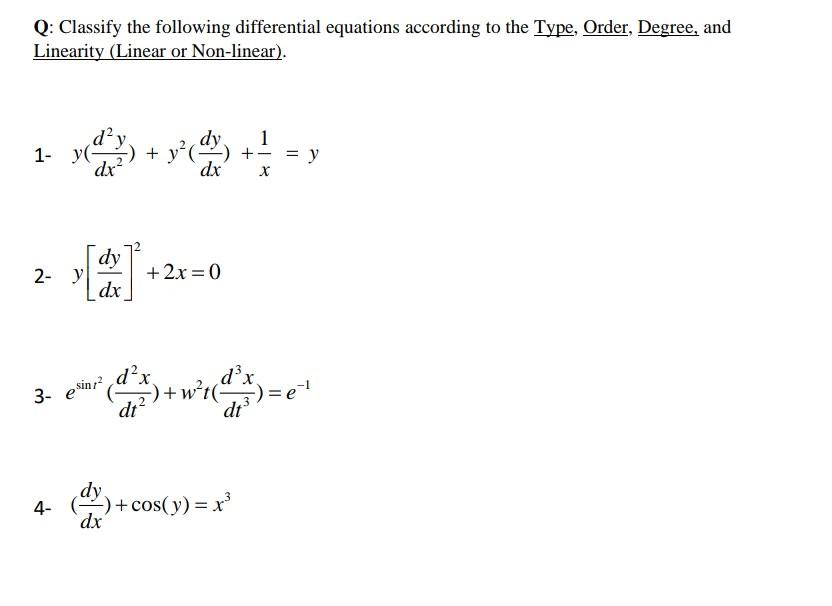 Q: Classify the following differential equations according to the Type, Order, Degree, and Linearity (Linear or Non-linear).

1- $y(\frac{d^2y}{dx^2}) + y^2(\frac{dy}{dx}) + \frac{1}{x} = y$

2- $y\left[\frac{dy}{dx}\right]^2 + 2x = 0$

3- $e^{\sin t^2}(\frac{d^2x}{dt^2}) + w^2t(\frac{d^3x}{dt^3}) = e^{-1}$

4- $(\frac{dy}{dx}) + \cos(y) = x^3$